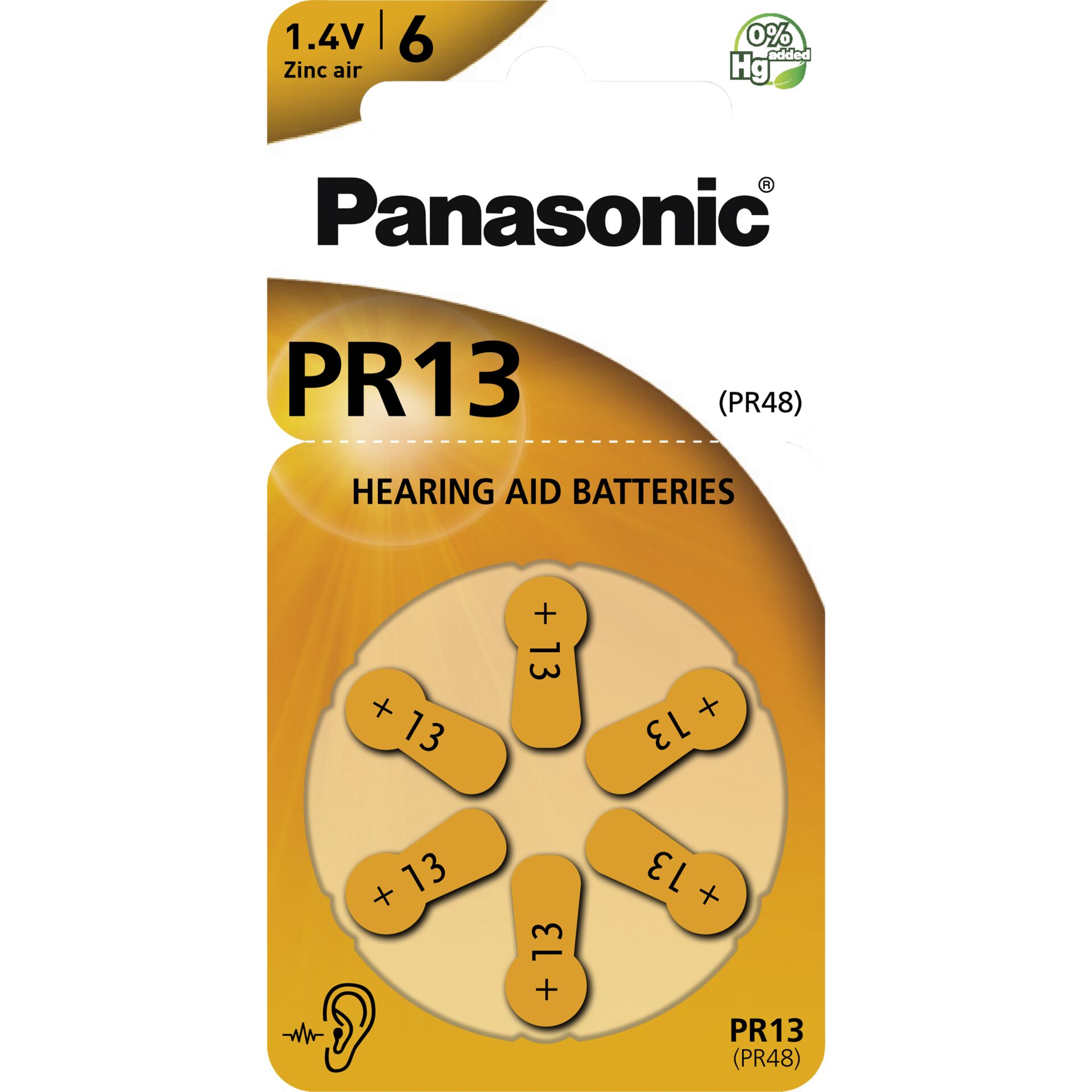 1.4V | 6
Zinc air

0%
Hg added

Panasonic®

PR13

(PR48)

HEARING AID BATTERIES

+ 13

+ 13

+ 13

+ 13

+ 13

+ 13

PR13
(PR48)